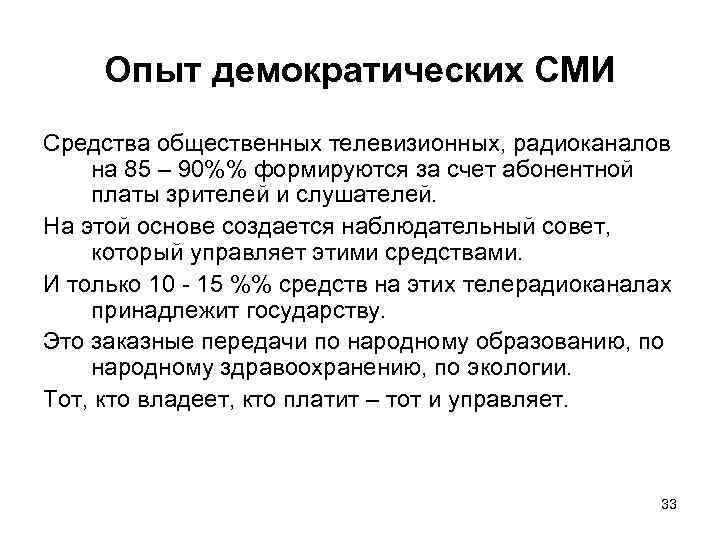 Опыт демократических СМИ

Средства общественных телевизионных, радиоканалов на 85 – 90%% формируются за счет абонентной платы зрителей и слушателей.

На этой основе создается наблюдательный совет, который управляет этими средствами.

И только 10 - 15 %% средств на этих телерадиоканалах принадлежит государству.

Это заказные передачи по народному образованию, по народному здравоохранению, по экологии.

Тот, кто владеет, кто платит – тот и управляет.

33